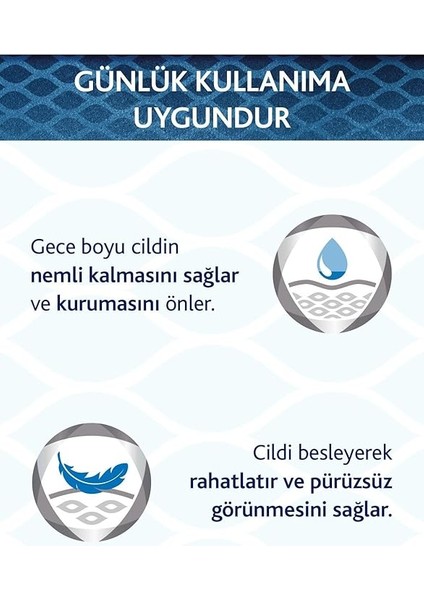 GÜNLÜK KULLANIMA UYGUNDUR

Gece boyu cildin nemli kalmasını sağlar ve kurumasını önler.

Cildi besleyerek rahatlatır ve pürüzsüz görünmesini sağlar.